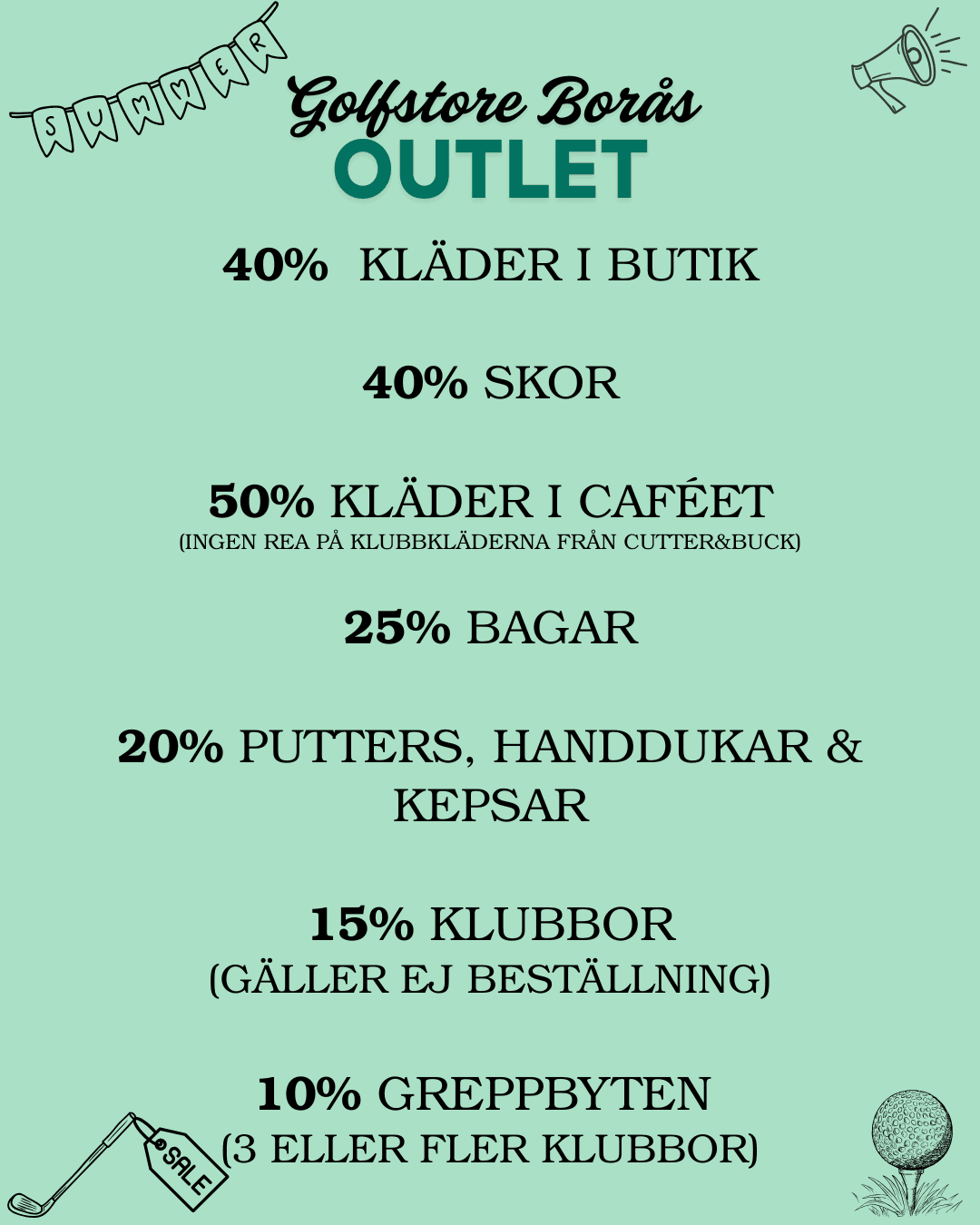 SUMMER

Golfstore Borås
OUTLET

40% KLÄDER I BUTIK

40% SKOR

50% KLÄDER I CAFÉET
(INGEN REA PÅ KLUBBKLÄDERNA FRÅN CUTTER&BUCK)

25% BAGAR

20% PUTTERS, HANDDUKAR & KEPSAR

15% KLUBBOR
(GÄLLER EJ BESTÄLLNING)

10% GREPPBYTEN
(3 ELLER FLER KLUBBOR)

SALE